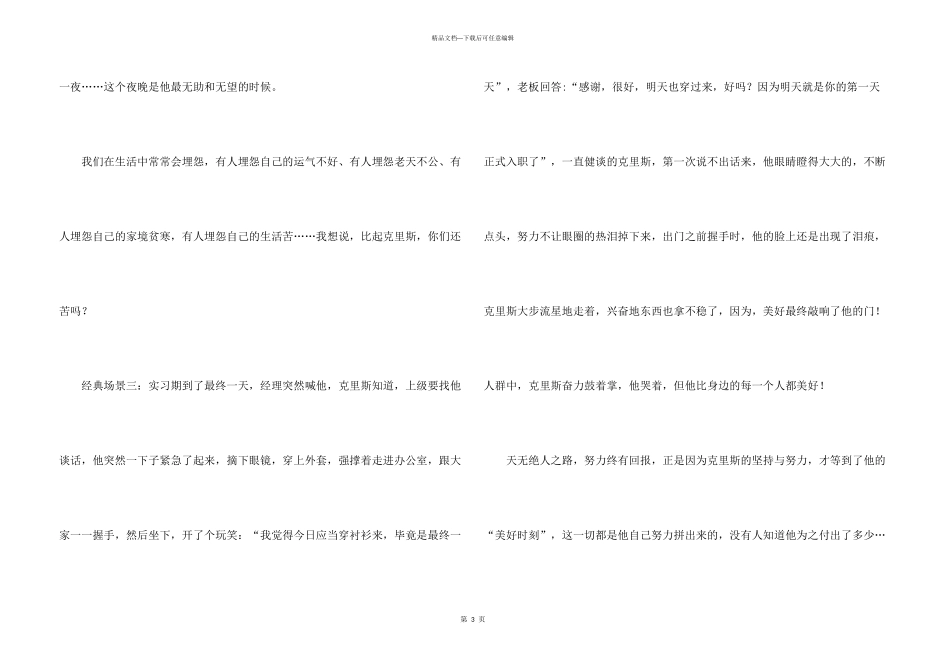 精品文档—下载后可任意编辑

一夜……这个夜晚是他最无助和无望的时候。

我们在生活中常常会埋怨，有人埋怨自己的运气不好、有人埋怨老天不公、有人埋怨自己的家境贫寒，有人埋怨自己的生活苦……我想说，比起克里斯，你们还苦吗？

经典场景三：实习期到了最终一天，经理突然喊他，克里斯知道，上级要找他谈话，他突然一下子紧急了起来，摘下眼镜，穿上外套，强撑着走进办公室，跟大家一一握手，然后坐下，开了个玩笑：“我觉得今日应当穿衬衫来，毕竟是最终一天”，老板回答：“感谢，很好，明天也穿过来，好吗？因为明天就是你的第一天正式入职了”，一直健谈的克里斯，第一次说不出话来，他眼睛瞪得大大的，不断点头，努力不让眼圈的热泪掉下来，出门之前握手时，他的脸上还是出现了泪痕，克里斯大步流星地走着，兴奋地东西也拿不稳了，因为，美好最终敲响了他的门！人群中，克里斯奋力鼓着掌，他哭着，但他比身边的每一个人都美好！

天无绝人之路，努力终有回报，正是因为克里斯的坚持与努力，才等到了他的“美好时刻”，这一切都是他自己努力拼出来的，没有人知道他为之付出了多少…

第 3 页